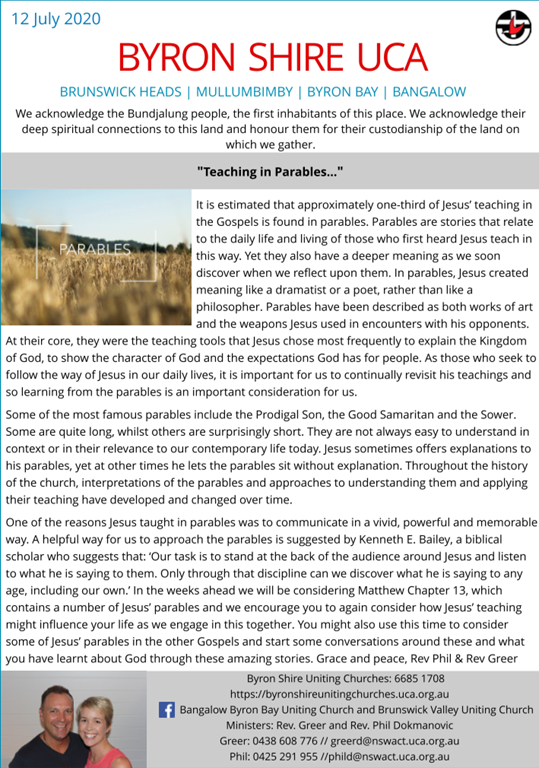 12 July 2020

BYRON SHIRE UCA

BRUNSWICK HEADS | MULLUMBIMBY | BYRON BAY | BANGALOW

We acknowledge the Bundjalung people, the first inhabitants of this place. We acknowledge their deep spiritual connections to this land and honour them for their custodianship of the land on which we gather.

"Teaching in Parables..."

PARABLES

It is estimated that approximately one-third of Jesus' teaching in the Gospels is found in parables. Parables are stories that relate to the daily life and living of those who first heard Jesus teach in this way. Yet they also have a deeper meaning as we soon discover when we reflect upon them. In parables, Jesus created meaning like a dramatist or a poet, rather than like a philosopher. Parables have been described as both works of art and the weapons Jesus used in encounters with his opponents. At their core, they were the teaching tools that Jesus chose most frequently to explain the Kingdom of God, to show the character of God and the expectations God has for people. As those who seek to follow the way of Jesus in our daily lives, it is important for us to continually revisit his teachings and so learning from the parables is an important consideration for us.

Some of the most famous parables include the Prodigal Son, the Good Samaritan and the Sower. Some are quite long, whilst others are surprisingly short. They are not always easy to understand in context or in their relevance to our contemporary life today. Jesus sometimes offers explanations to his parables, yet at other times he lets the parables sit without explanation. Throughout the history of the church, interpretations of the parables and approaches to understanding them and applying their teaching have developed and changed over time.

One of the reasons Jesus taught in parables was to communicate in a vivid, powerful and memorable way. A helpful way for us to approach the parables is suggested by Kenneth E. Bailey, a biblical scholar who suggests that: 'Our task is to stand at the back of the audience around Jesus and listen to what he is saying to them. Only through that discipline can we discover what he is saying to any age, including our own.' In the weeks ahead we will be considering Matthew Chapter 13, which contains a number of Jesus' parables and we encourage you to again consider how Jesus' teaching might influence your life as we engage in this together. You might also use this time to consider some of Jesus' parables in the other Gospels and start some conversations around these and what you have learnt about God through these amazing stories. Grace and peace, Rev Phil & Rev Greer

Byron Shire Uniting Churches: 6685 1708
https://byronshireunitingchurches.uca.org.au
Bangalow Byron Bay Uniting Church and Brunswick Valley Uniting Church
Ministers: Rev. Greer and Rev. Phil Dokmanovic
Greer: 0438 608 776 // greerd@nswact.uca.org.au
Phil: 0425 291 955 //phild@nswact.uca.org.au